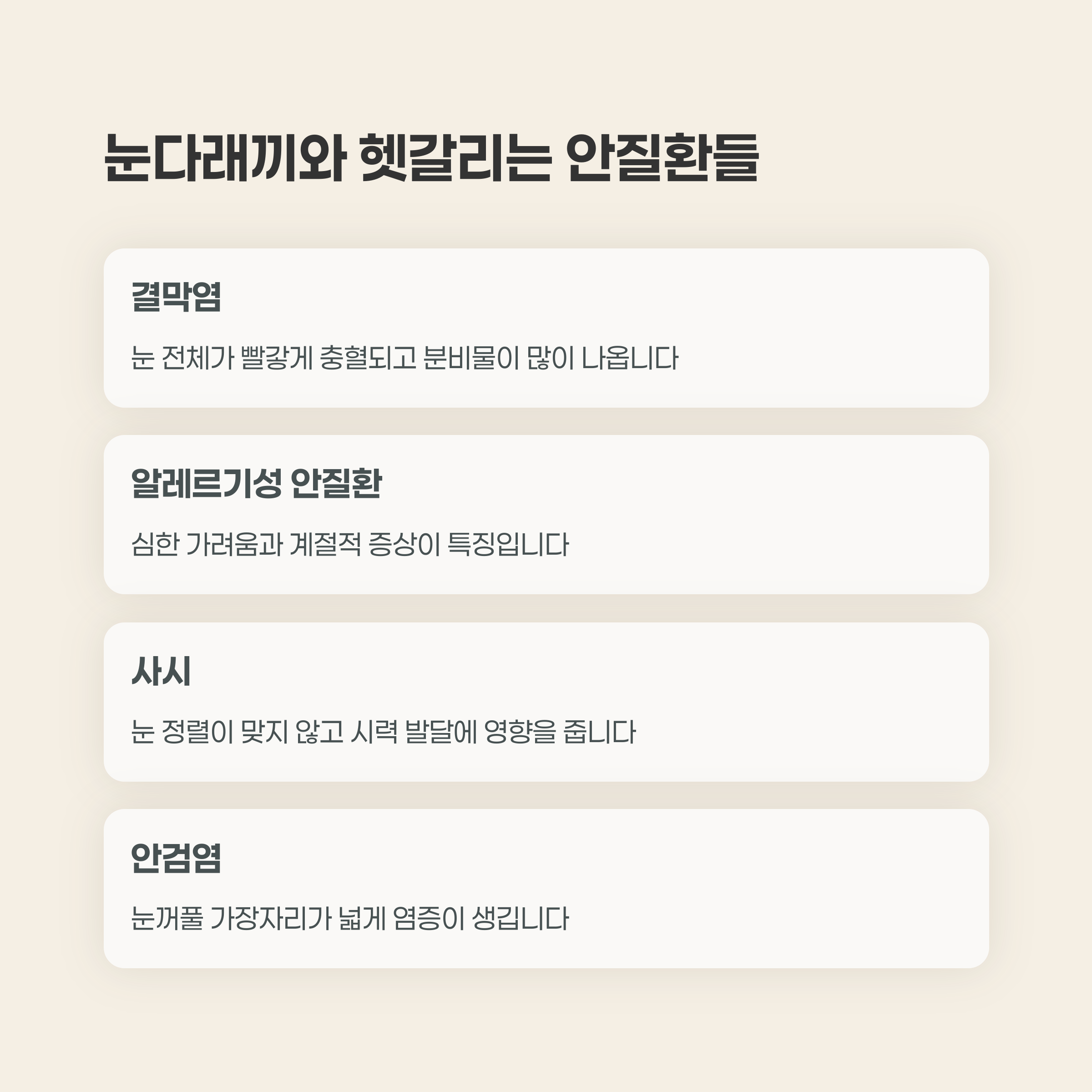 눈다래끼와 헷갈리는 안질환들

결막염

눈 전체가 빨갛게 충혈되고 분비물이 많이 나옵니다

알레르기성 안질환

심한 가려움과 계절적 증상이 특징입니다

사시

눈 정렬이 맞지 않고 시력 발달에 영향을 줍니다

안검염

눈꺼풀 가장자리가 넓게 염증이 생깁니다